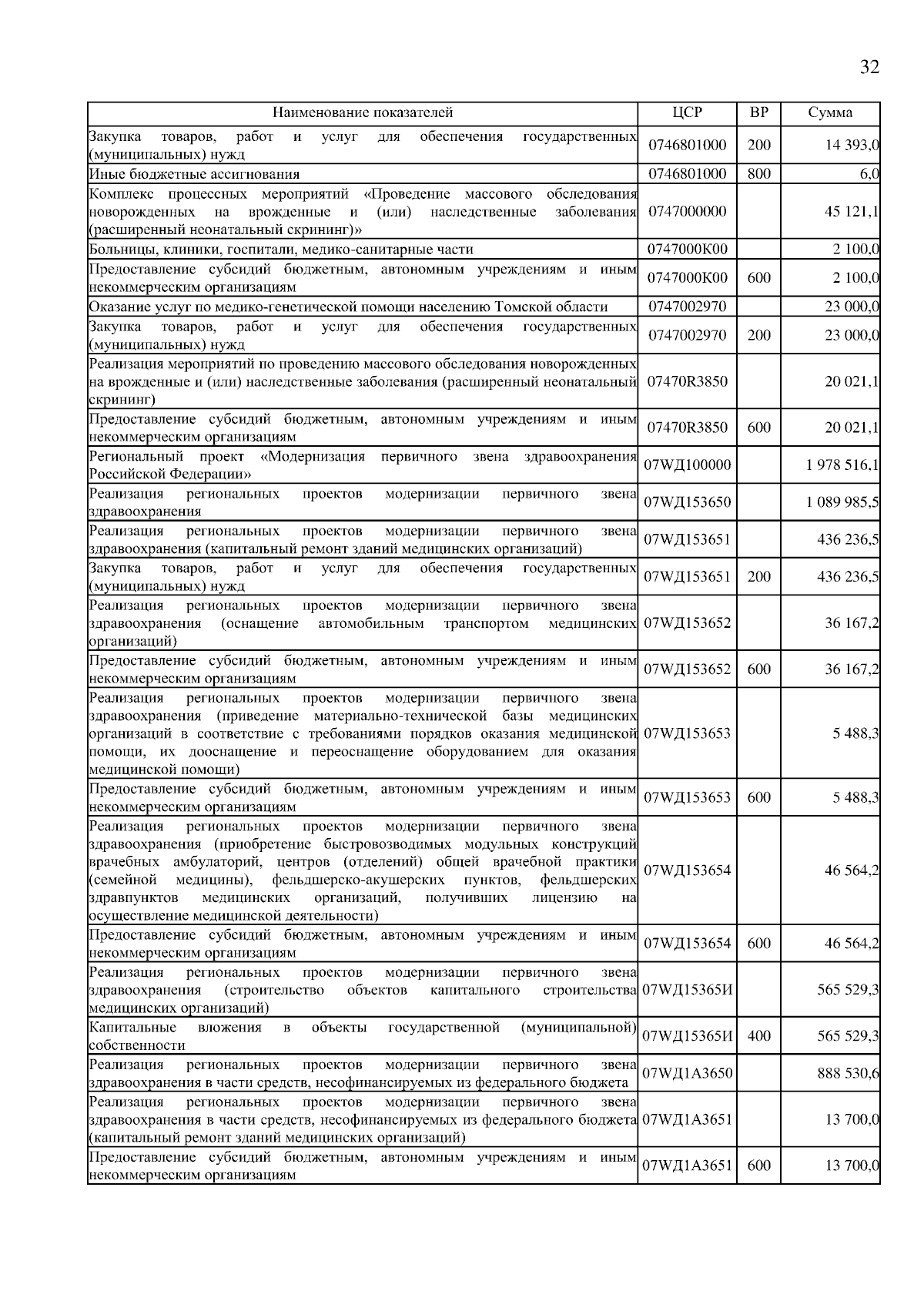 32

| Наименование показателей | ЦСР | ВР | Сумма |
|---|---|---|---|
| Закупка товаров, работ и услуг для обеспечения государственных (муниципальных) нужд | 0746801000 | 200 | 14 393,0 |
| Иные бюджетные ассигнования | 0746801000 | 800 | 6,0 |
| Комплекс процессных мероприятий «Проведение массового обследования новорожденных на врожденные и (или) наследственные заболевания (расширенный неонатальный скрининг)» | 0747000000 | | 45 121,1 |
| Больницы, клиники, госпитали, медико-санитарные части | 0747000К00 | | 2 100,0 |
| Предоставление субсидий бюджетным, автономным учреждениям и иным некоммерческим организациям | 0747000К00 | 600 | 2 100,0 |
| Оказание услуг по медико-генетической помощи населению Томской области | 0747002970 | | 23 000,0 |
| Закупка товаров, работ и услуг для обеспечения государственных (муниципальных) нужд | 0747002970 | 200 | 23 000,0 |
| Реализация мероприятий по проведению массового обследования новорожденных на врожденные и (или) наследственные заболевания (расширенный неонатальный скрининг) | 07470R3850 | | 20 021,1 |
| Предоставление субсидий бюджетным, автономным учреждениям и иным некоммерческим организациям | 07470R3850 | 600 | 20 021,1 |
| Региональный проект «Модернизация первичного звена здравоохранения Российской Федерации» | 07WД100000 | | 1 978 516,1 |
| Реализация региональных проектов модернизации первичного звена здравоохранения | 07WД153650 | | 1 089 985,5 |
| Реализация региональных проектов модернизации первичного звена здравоохранения (капитальный ремонт зданий медицинских организаций) | 07WД153651 | | 436 236,5 |
| Закупка товаров, работ и услуг для обеспечения государственных (муниципальных) нужд | 07WД153651 | 200 | 436 236,5 |
| Реализация региональных проектов модернизации первичного звена здравоохранения (оснащение автомобильным транспортом медицинских организаций) | 07WД153652 | | 36 167,2 |
| Предоставление субсидий бюджетным, автономным учреждениям и иным некоммерческим организациям | 07WД153652 | 600 | 36 167,2 |
| Реализация региональных проектов модернизации первичного звена здравоохранения (приведение материально-технической базы медицинских организаций в соответствие с требованиями порядков оказания медицинской помощи, их дооснащение и переоснащение оборудованием для оказания медицинской помощи) | 07WД153653 | | 5 488,3 |
| Предоставление субсидий бюджетным, автономным учреждениям и иным некоммерческим организациям | 07WД153653 | 600 | 5 488,3 |
| Реализация региональных проектов модернизации первичного звена здравоохранения (приобретение быстровозводимых модульных конструкций врачебных амбулаторий, центров (отделений) общей врачебной практики (семейной медицины), фельдшерско-акушерских пунктов, фельдшерских здравпунктов медицинских организаций, получивших лицензию на осуществление медицинской деятельности) | 07WД153654 | | 46 564,2 |
| Предоставление субсидий бюджетным, автономным учреждениям и иным некоммерческим организациям | 07WД153654 | 600 | 46 564,2 |
| Реализация региональных проектов модернизации первичного звена здравоохранения (строительство объектов капитального строительства медицинских организаций) | 07WД15365И | | 565 529,3 |
| Капитальные вложения в объекты государственной (муниципальной) собственности | 07WД15365И | 400 | 565 529,3 |
| Реализация региональных проектов модернизации первичного звена здравоохранения в части средств, несофинансируемых из федерального бюджета | 07WД1А3650 | | 888 530,6 |
| Реализация региональных проектов модернизации первичного звена здравоохранения в части средств, несофинансируемых из федерального бюджета (капитальный ремонт зданий медицинских организаций) | 07WД1А3651 | | 13 700,0 |
| Предоставление субсидий бюджетным, автономным учреждениям и иным некоммерческим организациям | 07WД1А3651 | 600 | 13 700,0 |